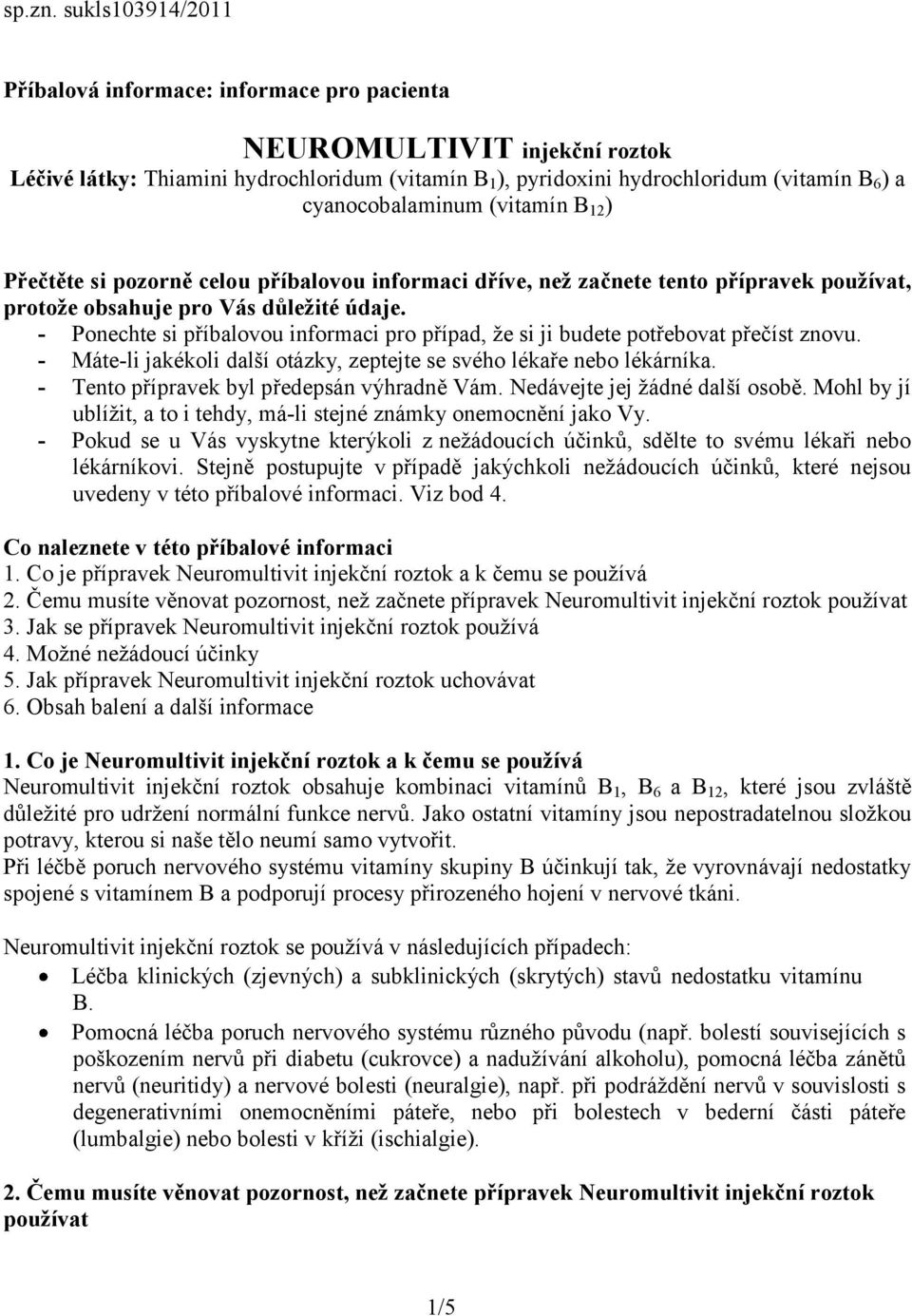 sp.zn. sukls103914/2011

Příbalová informace: informace pro pacienta

NEUROMULTIVIT injekční roztok
Léčivé látky: Thiamini hydrochloridum (vitamín $B_1$), pyridoxini hydrochloridum (vitamín $B_6$) a cyanocobalaminum (vitamín $B_{12}$)

Přečtěte si pozorně celou příbalovou informaci dříve, než začnete tento přípravek používat, protože obsahuje pro Vás důležité údaje.
- Ponechte si příbalovou informaci pro případ, že si ji budete potřebovat přečíst znovu.
- Máte-li jakékoli další otázky, zeptejte se svého lékaře nebo lékárníka.
- Tento přípravek byl předepsán výhradně Vám. Nedávejte jej žádné další osobě. Mohl by jí ublížit, a to i tehdy, má-li stejné známky onemocnění jako Vy.
- Pokud se u Vás vyskytne kterýkoli z nežádoucích účinků, sdělte to svému lékaři nebo lékárníkovi. Stejně postupujte v případě jakýchkoli nežádoucích účinků, které nejsou uvedeny v této příbalové informaci. Viz bod 4.

Co naleznete v této příbalové informaci
1. Co je přípravek Neuromultivit injekční roztok a k čemu se používá
2. Čemu musíte věnovat pozornost, než začnete přípravek Neuromultivit injekční roztok používat
3. Jak se přípravek Neuromultivit injekční roztok používá
4. Možné nežádoucí účinky
5. Jak přípravek Neuromultivit injekční roztok uchovávat
6. Obsah balení a další informace

1. Co je Neuromultivit injekční roztok a k čemu se používá
Neuromultivit injekční roztok obsahuje kombinaci vitamínů $B_1$, $B_6$ a $B_{12}$, které jsou zvláště důležité pro udržení normální funkce nervů. Jako ostatní vitamíny jsou nepostradatelnou složkou potravy, kterou si naše tělo neumí samo vytvořit.
Při léčbě poruch nervového systému vitamíny skupiny B účinkují tak, že vyrovnávají nedostatky spojené s vitamínem B a podporují procesy přirozeného hojení v nervové tkáni.

Neuromultivit injekční roztok se používá v následujících případech:
• Léčba klinických (zjevných) a subklinických (skrytých) stavů nedostatku vitamínu B.
• Pomocná léčba poruch nervového systému různého původu (např. bolestí souvisejících s poškozením nervů při diabetu (cukrovce) a nadužívání alkoholu), pomocná léčba zánětů nervů (neuritidy) a nervové bolesti (neuralgie), např. při podráždění nervů v souvislosti s degenerativními onemocněními páteře, nebo při bolestech v bederní části páteře (lumbalgie) nebo bolesti v kříži (ischialgie).

2. Čemu musíte věnovat pozornost, než začnete přípravek Neuromultivit injekční roztok používat

1/5